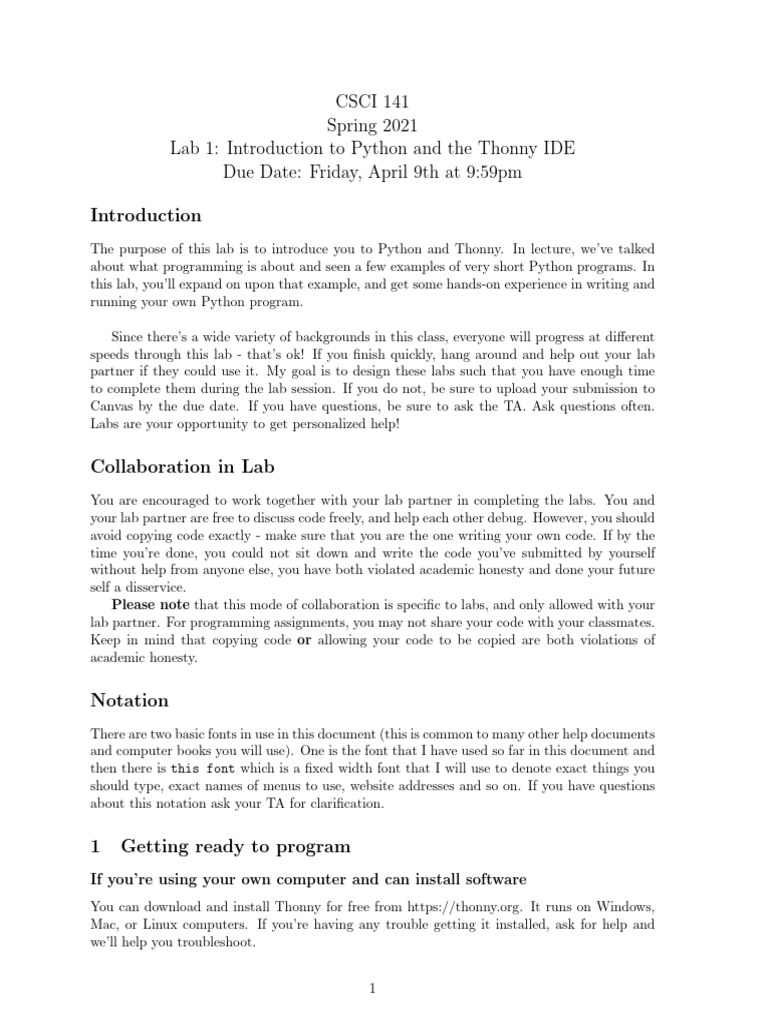 CSCI 141
Spring 2021
Lab 1: Introduction to Python and the Thonny IDE
Due Date: Friday, April 9th at 9:59pm

Introduction

The purpose of this lab is to introduce you to Python and Thonny. In lecture, we've talked about what programming is about and seen a few examples of very short Python programs. In this lab, you'll expand on upon that example, and get some hands-on experience in writing and running your own Python program.

Since there's a wide variety of backgrounds in this class, everyone will progress at different speeds through this lab - that's ok! If you finish quickly, hang around and help out your lab partner if they could use it. My goal is to design these labs such that you have enough time to complete them during the lab session. If you do not, be sure to upload your submission to Canvas by the due date. If you have questions, be sure to ask the TA. Ask questions often. Labs are your opportunity to get personalized help!

Collaboration in Lab

You are encouraged to work together with your lab partner in completing the labs. You and your lab partner are free to discuss code freely, and help each other debug. However, you should avoid copying code exactly - make sure that you are the one writing your own code. If by the time you're done, you could not sit down and write the code you've submitted by yourself without help from anyone else, you have both violated academic honesty and done your future self a disservice.

Please note that this mode of collaboration is specific to labs, and only allowed with your lab partner. For programming assignments, you may not share your code with your classmates. Keep in mind that copying code or allowing your code to be copied are both violations of academic honesty.

Notation

There are two basic fonts in use in this document (this is common to many other help documents and computer books you will use). One is the font that I have used so far in this document and then there is this font which is a fixed width font that I will use to denote exact things you should type, exact names of menus to use, website addresses and so on. If you have questions about this notation ask your TA for clarification.

1 Getting ready to program

If you're using your own computer and can install software

You can download and install Thonny for free from https://thonny.org. It runs on Windows, Mac, or Linux computers. If you're having any trouble getting it installed, ask for help and we'll help you troubleshoot.

1